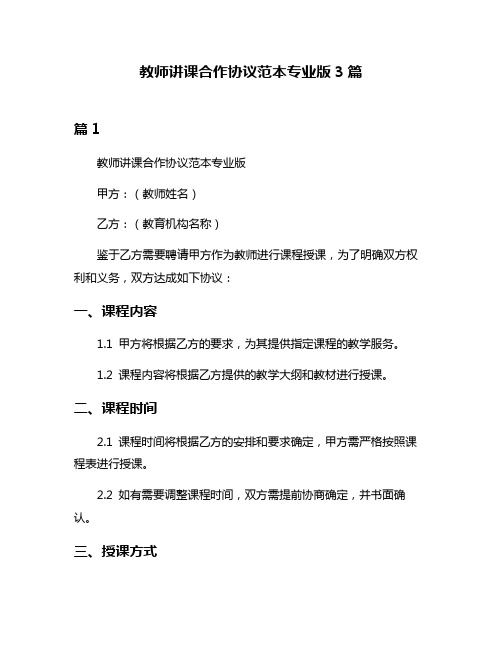 教师讲课合作协议范本专业版 3 篇

篇 1

教师讲课合作协议范本专业版

甲方：（教师姓名）

乙方：（教育机构名称）

鉴于乙方需要聘请甲方作为教师进行课程授课，为了明确双方权利和义务，双方达成如下协议：

一、课程内容

1.1 甲方将根据乙方的要求，为其提供指定课程的教学服务。

1.2 课程内容将根据乙方提供的教学大纲和教材进行授课。

二、课程时间

2.1 课程时间将根据乙方的安排和要求确定，甲方需严格按照课程表进行授课。

2.2 如有需要调整课程时间，双方需提前协商确定，并书面确认。

三、授课方式